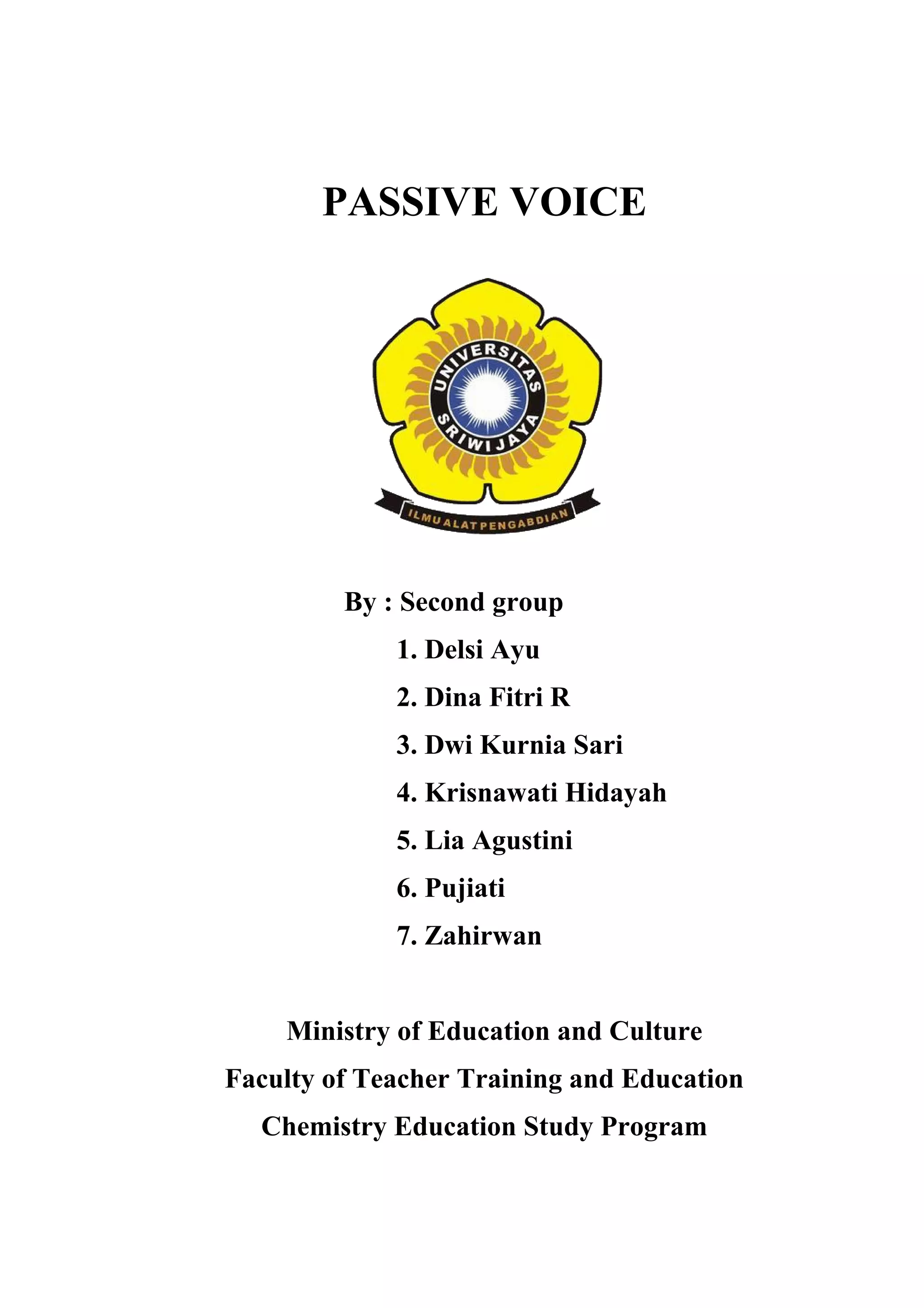 PASSIVE VOICE

UNIVERSITAS SRIWIJAYA

ILMU ALAT PENGABDIAN

By : Second group

1. Delsi Ayu
2. Dina Fitri R
3. Dwi Kurnia Sari
4. Krisnawati Hidayah
5. Lia Agustini
6. Pujiati
7. Zahirwan

Ministry of Education and Culture
Faculty of Teacher Training and Education
Chemistry Education Study Program